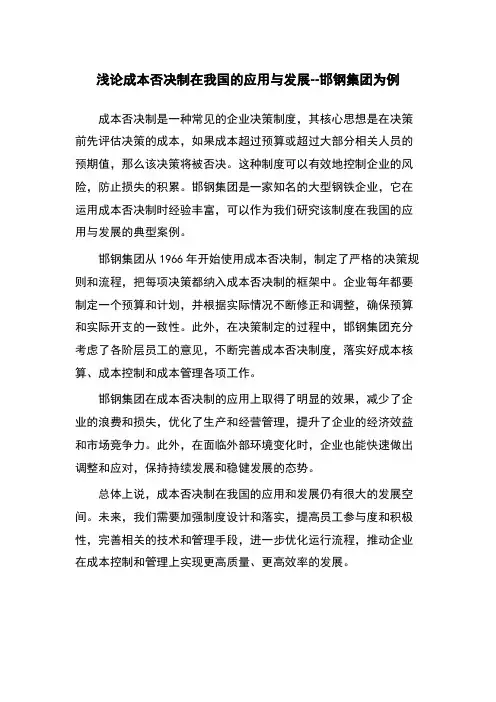 浅论成本否决制在我国的应用与发展--邯钢集团为例

成本否决制是一种常见的企业决策制度，其核心思想是在决策前先评估决策的成本，如果成本超过预算或超过大部分相关人员的预期值，那么该决策将被否决。这种制度可以有效地控制企业的风险，防止损失的积累。邯钢集团是一家知名的大型钢铁企业，它在运用成本否决制时经验丰富，可以作为我们研究该制度在我国的应用与发展的典型案例。

邯钢集团从 1966 年开始使用成本否决制，制定了严格的决策规则和流程，把每项决策都纳入成本否决制的框架中。企业每年都要制定一个预算和计划，并根据实际情况不断修正和调整，确保预算和实际开支的一致性。此外，在决策制定的过程中，邯钢集团充分考虑了各阶层员工的意见，不断完善成本否决制度，落实好成本核算、成本控制和成本管理各项工作。

邯钢集团在成本否决制的应用上取得了明显的效果，减少了企业的浪费和损失，优化了生产和经营管理，提升了企业的经济效益和市场竞争力。此外，在面临外部环境变化时，企业也能快速做出调整和应对，保持持续发展和稳健发展的态势。

总体上说，成本否决制在我国的应用和发展仍有很大的发展空间。未来，我们需要加强制度设计和落实，提高员工参与度和积极性，完善相关的技术和管理手段，进一步优化运行流程，推动企业在成本控制和管理上实现更高质量、更高效率的发展。